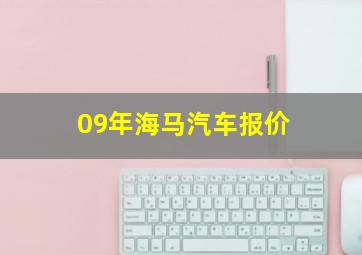 09年海马汽车报价